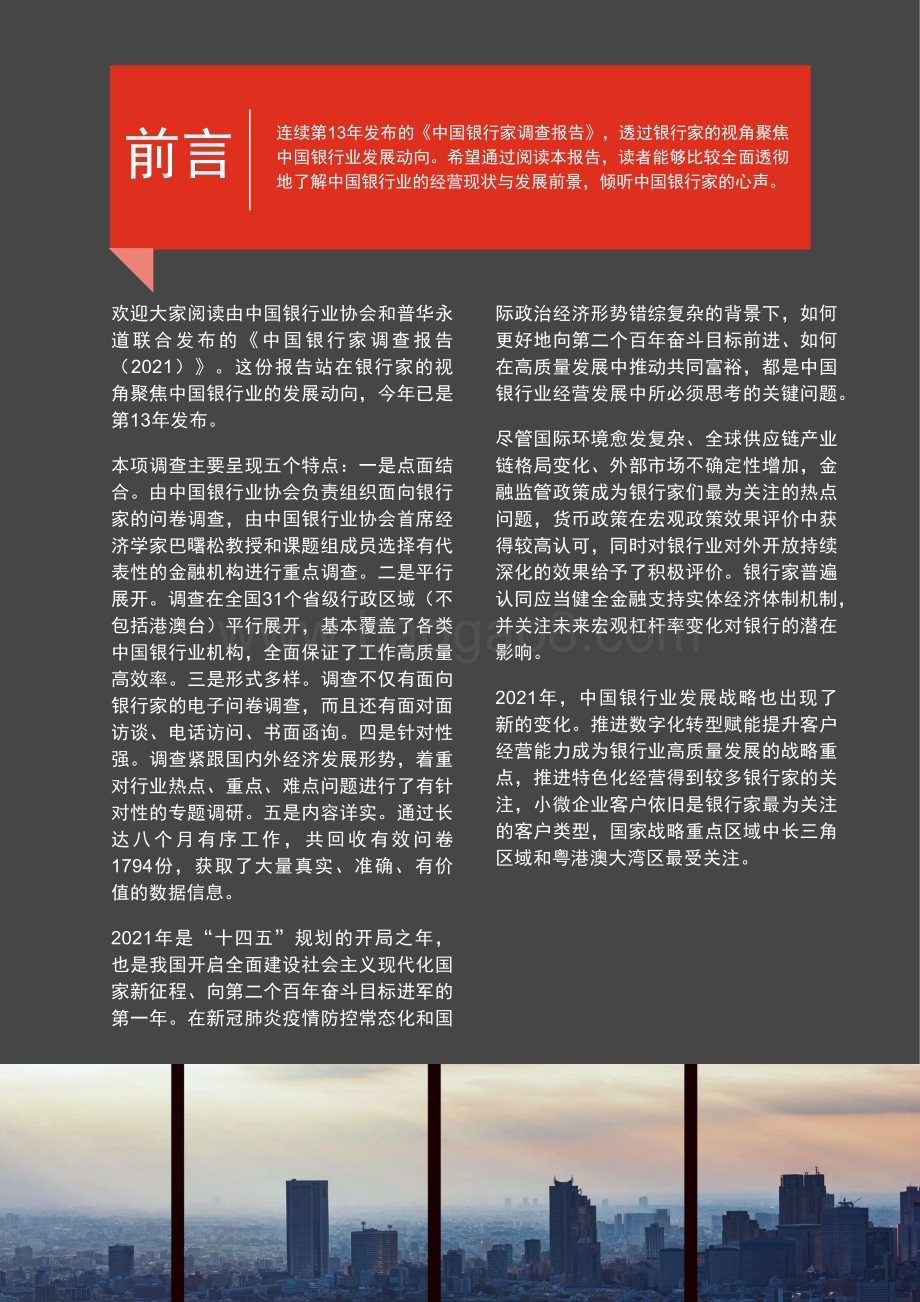 前言

连续第13年发布的《中国银行家调查报告》，透过银行家的视角聚焦中国银行业发展动向。希望通过阅读本报告，读者能够比较全面透彻地了解中国银行业的经营现状与发展前景，倾听中国银行家的心声。

欢迎大家阅读由中国银行业协会和普华永道联合发布的《中国银行家调查报告（2021）》。这份报告站在银行家的视角聚焦中国银行业的发展动向，今年已是第13年发布。

本项调查主要呈现五个特点：一是点面结合。由中国银行业协会负责组织面向银行家的问卷调查，由中国银行业协会首席经济学家巴曙松教授和课题组成员选择有代表性的金融机构进行重点调查。二是平行展开。调查在全国31个省级行政区域（不包括港澳台）平行展开，基本覆盖了各类中国银行业机构，全面保证了工作高质量高效率。三是形式多样。调查不仅有面向银行家的电子问卷调查，而且还有面对面访谈、电话访问、书面函询。四是针对性强。调查紧跟国内外经济发展形势，着重对行业热点、重点、难点问题进行了有针对性的专题调研。五是内容详实。通过长达八个月有序工作，共回收有效问卷1794份，获取了大量真实、准确、有价值的数据信息。

2021年是“十四五”规划的开局之年，也是我国开启全面建设社会主义现代化国家新征程、向第二个百年奋斗目标进军的第一年。在新冠肺炎疫情防控常态化和国际政治经济形势错综复杂的背景下，如何更好地向第二个百年奋斗目标前进、如何在高质量发展中推动共同富裕，都是中国银行业经营发展中所必须思考的关键问题。

尽管国际环境愈发复杂、全球供应链产业链格局变化、外部市场不确定性增加，金融监管政策成为银行家们最为关注的热点问题，货币政策在宏观政策效果评价中获得较高认可，同时对银行业对外开放持续深化的效果给予了积极评价。银行家普遍认同应当健全金融支持实体经济体制机制，并关注未来宏观杠杆率变化对银行的潜在影响。

2021年，中国银行业发展战略也出现了新的变化。推进数字化转型赋能提升客户经营能力成为银行业高质量发展的战略重点，推进特色化经营得到较多银行家的关注，小微企业客户依旧是银行家最为关注的客户类型，国家战略重点区域中长三角区域和粤港澳大湾区最受关注。